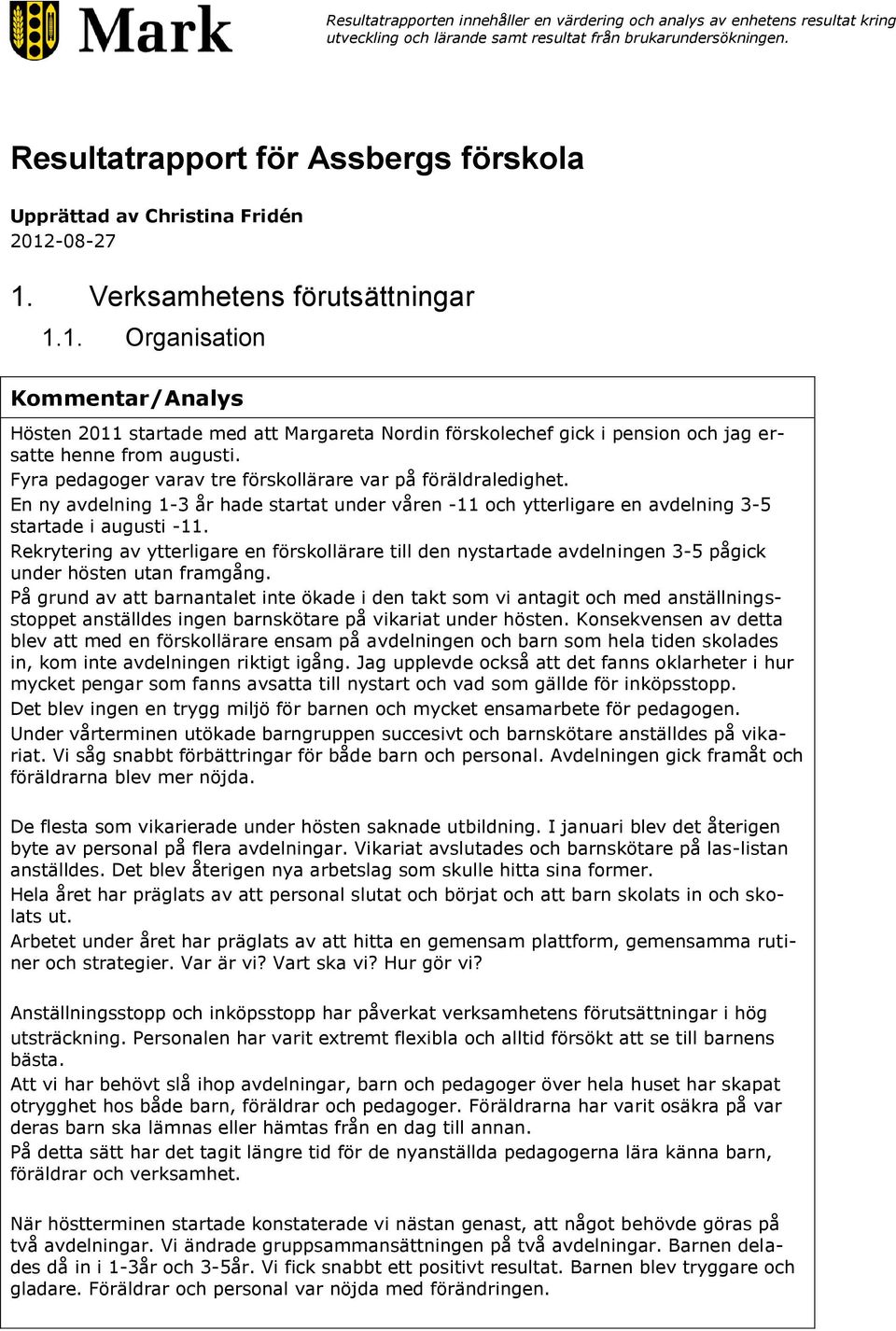 Mark

Resultatrapporten innehåller en värdering och analys av enhetens resultat kring utveckling och lärande samt resultat från brukarundersökningen.

Resultatrapport för Assbergs förskola

Upprättad av Christina Fridén
2012-08-27

1. Verksamhetens förutsättningar

1.1. Organisation

Kommentar/Analys

Hösten 2011 startade med att Margareta Nordin förskolechef gick i pension och jag ersatte henne from augusti.
Fyra pedagoger varav tre förskollärare var på föräldraledighet.
En ny avdelning 1-3 år hade startat under våren -11 och ytterligare en avdelning 3-5 startade i augusti -11.
Rekrytering av ytterligare en förskollärare till den nystartade avdelningen 3-5 pågick under hösten utan framgång.
På grund av att barnantalet inte ökade i den takt som vi antagit och med anställningsstoppet anställdes ingen barnskötare på vikariat under hösten. Konsekvensen av detta blev att med en förskollärare ensam på avdelningen och barn som hela tiden skolades in, kom inte avdelningen riktigt igång. Jag upplevde också att det fanns oklarheter i hur mycket pengar som fanns avsatta till nystart och vad som gällde för inköpsstopp.
Det blev ingen en trygg miljö för barnen och mycket ensamarbete för pedagogen.
Under vårterminen utökade barngruppen succesivt och barnskötare anställdes på vikariat. Vi såg snabbt förbättringar för både barn och personal. Avdelningen gick framåt och föräldrarna blev mer nöjda.

De flesta som vikarierade under hösten saknade utbildning. I januari blev det återigen byte av personal på flera avdelningar. Vikariat avslutades och barnskötare på las-listan anställdes. Det blev återigen nya arbetslag som skulle hitta sina former.
Hela året har präglats av att personal slutat och börjat och att barn skolats in och skolats ut.
Arbetet under året har präglats av att hitta en gemensam plattform, gemensamma rutiner och strategier. Var är vi? Vart ska vi? Hur gör vi?

Anställningsstopp och inköpsstopp har påverkat verksamhetens förutsättningar i hög utsträckning. Personalen har varit extremt flexibla och alltid försökt att se till barnens bästa.
Att vi har behövt slå ihop avdelningar, barn och pedagoger över hela huset har skapat otrygghet hos både barn, föräldrar och pedagoger. Föräldrarna har varit osäkra på var deras barn ska lämnas eller hämtas från en dag till annan.
På detta sätt har det tagit längre tid för de nyanställda pedagogerna lära känna barn, föräldrar och verksamhet.

När höstterminen startade konstaterade vi nästan genast, att något behövde göras på två avdelningar. Vi ändrade gruppsammansättningen på två avdelningar. Barnen delades då in i 1-3år och 3-5år. Vi fick snabbt ett positivt resultat. Barnen blev tryggare och gladare. Föräldrar och personal var nöjda med förändringen.